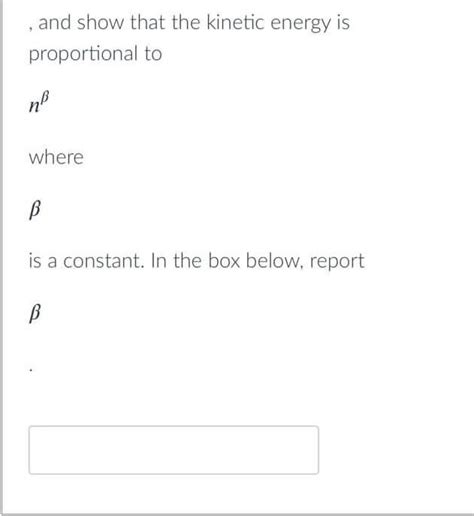 , and show that the kinetic energy is proportional to

$n^{\beta}$

where

$\beta$

is a constant. In the box below, report

$\beta$

.